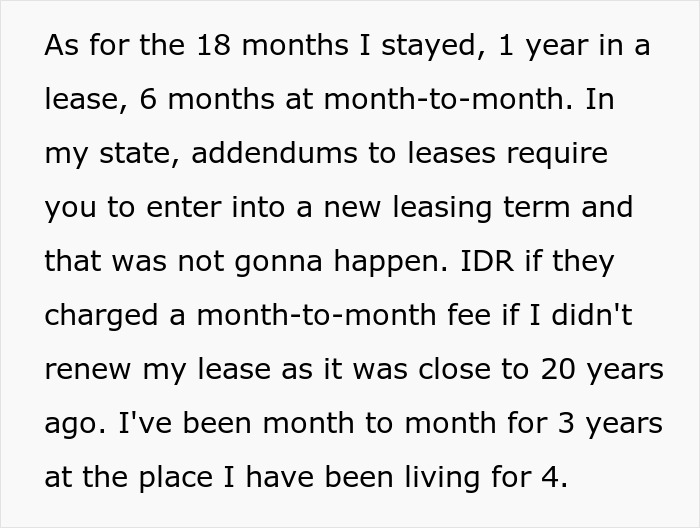 As for the 18 months I stayed, 1 year in a lease, 6 months at month-to-month. In my state, addendums to leases require you to enter into a new leasing term and that was not gonna happen. IDR if they charged a month-to-month fee if I didn't renew my lease as it was close to 20 years ago. I've been month to month for 3 years at the place I have been living for 4.